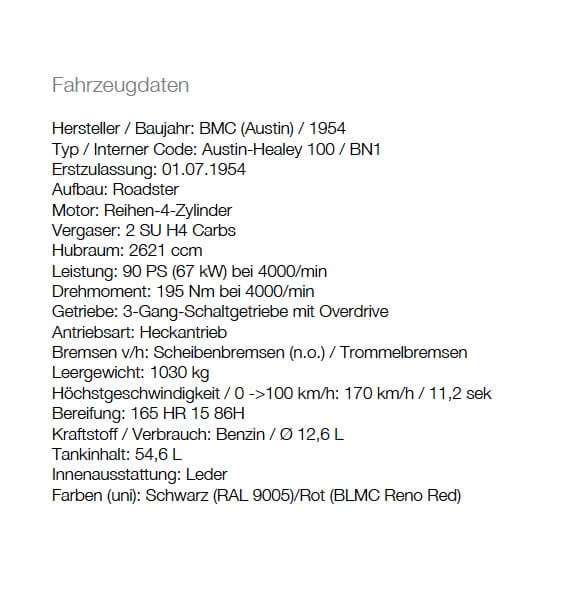 Fahrzeugdaten

Hersteller / Baujahr: BMC (Austin) / 1954
Typ / Interner Code: Austin-Healey 100 / BN1
Erstzulassung: 01.07.1954
Aufbau: Roadster
Motor: Reihen-4-Zylinder
Vergaser: 2 SU H4 Carbs
Hubraum: 2621 ccm
Leistung: 90 PS (67 kW) bei 4000/min
Drehmoment: 195 Nm bei 4000/min
Getriebe: 3-Gang-Schaltgetriebe mit Overdrive
Antriebsart: Heckantrieb
Bremsen v/h: Scheibenbremsen (n.o.) / Trommelbremsen
Leergewicht: 1030 kg
Höchstgeschwindigkeit / 0 ->100 km/h: 170 km/h / 11,2 sek
Bereifung: 165 HR 15 86H
Kraftstoff / Verbrauch: Benzin / Ø 12,6 L
Tankinhalt: 54,6 L
Innenausstattung: Leder
Farben (uni): Schwarz (RAL 9005)/Rot (BLMC Reno Red)